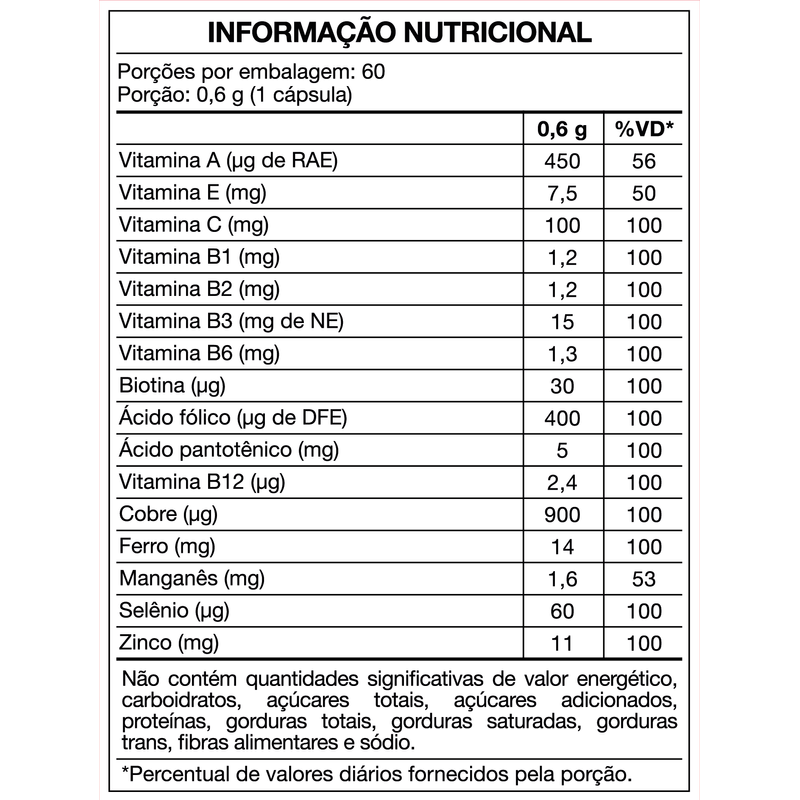 INFORMAÇÃO NUTRICIONAL

Porções por embalagem: 60
Porção: 0,6 g (1 cápsula)

| | 0,6 g | %VD* |
|---|---|---|
| Vitamina A (µg de RAE) | 450 | 56 |
| Vitamina E (mg) | 7,5 | 50 |
| Vitamina C (mg) | 100 | 100 |
| Vitamina B1 (mg) | 1,2 | 100 |
| Vitamina B2 (mg) | 1,2 | 100 |
| Vitamina B3 (mg de NE) | 15 | 100 |
| Vitamina B6 (mg) | 1,3 | 100 |
| Biotina (µg) | 30 | 100 |
| Ácido fólico (µg de DFE) | 400 | 100 |
| Ácido pantotênico (mg) | 5 | 100 |
| Vitamina B12 (µg) | 2,4 | 100 |
| Cobre (µg) | 900 | 100 |
| Ferro (mg) | 14 | 100 |
| Manganês (mg) | 1,6 | 53 |
| Selênio (µg) | 60 | 100 |
| Zinco (mg) | 11 | 100 |

Não contém quantidades significativas de valor energético, carboidratos, açúcares totais, açúcares adicionados, proteínas, gorduras totais, gorduras saturadas, gorduras trans, fibras alimentares e sódio.

*Percentual de valores diários fornecidos pela porção.